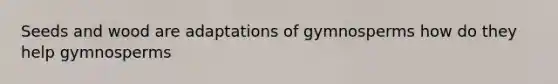 Seeds and wood are adaptations of gymnosperms how do they help gymnosperms